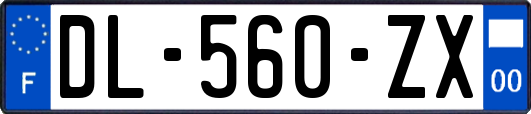 F
DL-560-ZX
00